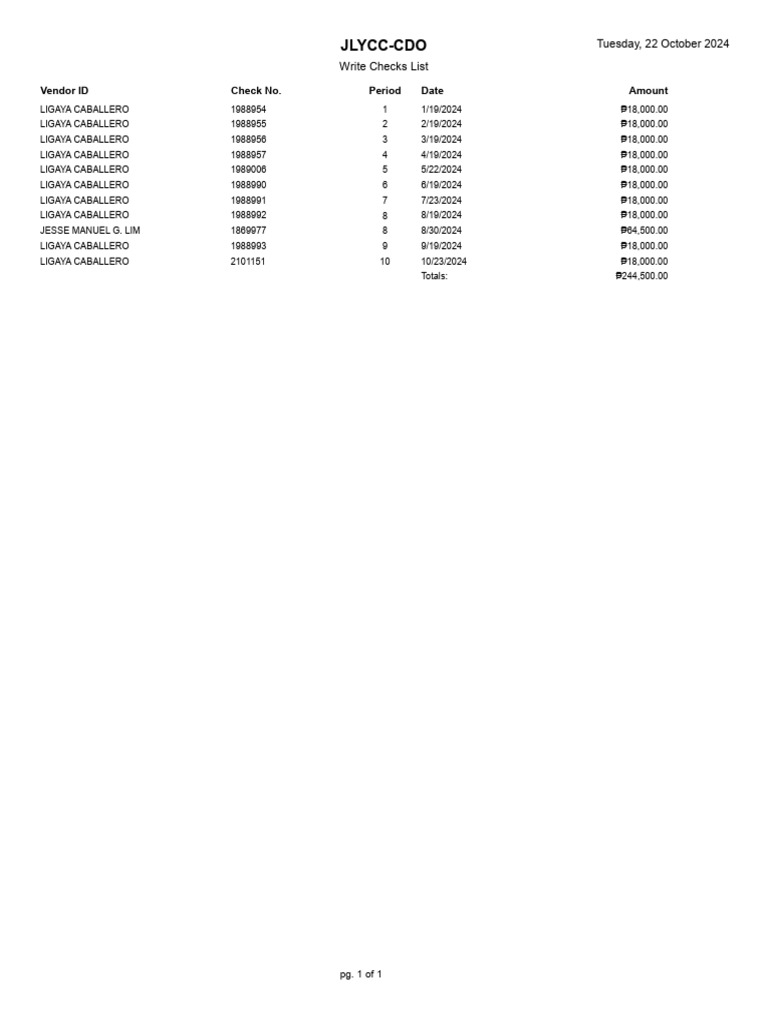 JLYCC-CDO

Tuesday, 22 October 2024

Write Checks List

| Vendor ID | Check No. | Period | Date | Amount |
|---|---|---|---|---|
| LIGAYA CABALLERO | 1988954 | 1 | 1/19/2024 | ₱18,000.00 |
| LIGAYA CABALLERO | 1988955 | 2 | 2/19/2024 | ₱18,000.00 |
| LIGAYA CABALLERO | 1988956 | 3 | 3/19/2024 | ₱18,000.00 |
| LIGAYA CABALLERO | 1988957 | 4 | 4/19/2024 | ₱18,000.00 |
| LIGAYA CABALLERO | 1989006 | 5 | 5/22/2024 | ₱18,000.00 |
| LIGAYA CABALLERO | 1988990 | 6 | 6/19/2024 | ₱18,000.00 |
| LIGAYA CABALLERO | 1988991 | 7 | 7/23/2024 | ₱18,000.00 |
| LIGAYA CABALLERO | 1988992 | 8 | 8/19/2024 | ₱18,000.00 |
| JESSE MANUEL G. LIM | 1869977 | 8 | 8/30/2024 | ₱64,500.00 |
| LIGAYA CABALLERO | 1988993 | 9 | 9/19/2024 | ₱18,000.00 |
| LIGAYA CABALLERO | 2101151 | 10 | 10/23/2024 | ₱18,000.00 |
| | | | Totals: | ₱244,500.00 |

pg. 1 of 1